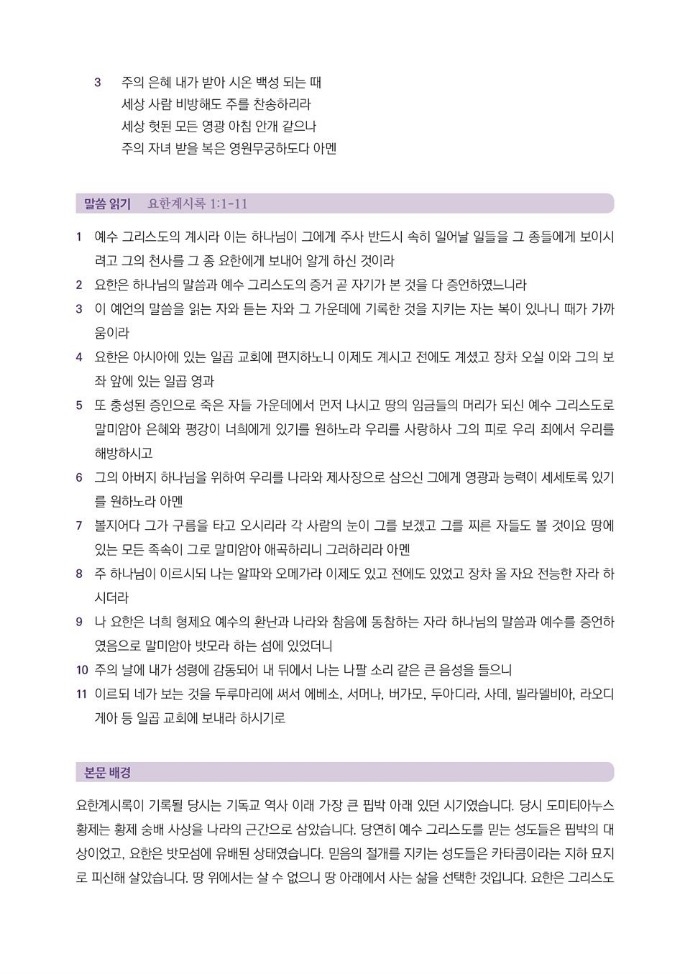 3 주의 은혜 내가 받아 시온 백성 되는 때
세상 사람 비방해도 주를 찬송하리라
세상 헛된 모든 영광 아침 안개 같으나
주의 자녀 받을 복은 영원무궁하도다 아멘

말씀 읽기 요한계시록 1:1-11

1 예수 그리스도의 계시라 이는 하나님이 그에게 주사 반드시 속히 일어날 일들을 그 종들에게 보이시려고 그의 천사를 그 종 요한에게 보내어 알게 하신 것이라

2 요한은 하나님의 말씀과 예수 그리스도의 증거 곧 자기가 본 것을 다 증언하였느니라

3 이 예언의 말씀을 읽는 자와 듣는 자와 그 가운데에 기록한 것을 지키는 자는 복이 있나니 때가 가까움이라

4 요한은 아시아에 있는 일곱 교회에 편지하노니 이제도 계시고 전에도 계셨고 장차 오실 이와 그의 보좌 앞에 있는 일곱 영과

5 또 충성된 증인으로 죽은 자들 가운데에서 먼저 나시고 땅의 임금들의 머리가 되신 예수 그리스도로 말미암아 은혜와 평강이 너희에게 있기를 원하노라 우리를 사랑하사 그의 피로 우리 죄에서 우리를 해방하시고

6 그의 아버지 하나님을 위하여 우리를 나라와 제사장으로 삼으신 그에게 영광과 능력이 세세토록 있기를 원하노라 아멘

7 볼지어다 그가 구름을 타고 오시리라 각 사람의 눈이 그를 보겠고 그를 찌른 자들도 볼 것이요 땅에 있는 모든 족속이 그로 말미암아 애곡하리니 그러하리라 아멘

8 주 하나님이 이르시되 나는 알파와 오메가라 이제도 있고 전에도 있었고 장차 올 자요 전능한 자라 하시더라

9 나 요한은 너희 형제요 예수의 환난과 나라와 참음에 동참하는 자라 하나님의 말씀과 예수를 증언하였음으로 말미암아 밧모라 하는 섬에 있었더니

10 주의 날에 내가 성령에 감동되어 내 뒤에서 나는 나팔 소리 같은 큰 음성을 들으니

11 이르되 네가 보는 것을 두루마리에 써서 에베소, 서머나, 버가모, 두아디라, 사데, 빌라델비아, 라오디게아 등 일곱 교회에 보내라 하시기로

본문 배경

요한계시록이 기록될 당시는 기독교 역사 이래 가장 큰 핍박 아래 있던 시기였습니다. 당시 도미티아누스 황제는 황제 숭배 사상을 나라의 근간으로 삼았습니다. 당연히 예수 그리스도를 믿는 성도들은 핍박의 대상이었고, 요한은 밧모섬에 유배된 상태였습니다. 믿음의 절개를 지키는 성도들은 카타콤이라는 지하 묘지로 피신해 살았습니다. 땅 위에서는 살 수 없으니 땅 아래에서 사는 삶을 선택한 것입니다. 요한은 그리스도